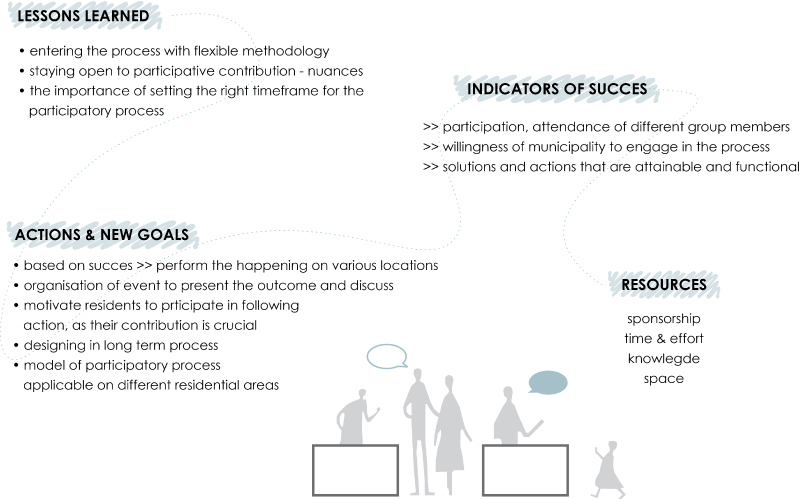 LESSONS LEARNED

• entering the process with flexible methodology
• staying open to participative contribution - nuances
• the importance of setting the right timeframe for the participatory process

INDICATORS OF SUCCES

>> participation, attendance of different group members
>> willingness of municipality to engage in the process
>> solutions and actions that are attainable and functional

ACTIONS & NEW GOALS

• based on succes >> perform the happening on various locations
• organisation of event to present the outcome and discuss
• motivate residents to prticipate in following action, as their contribution is crucial
• designing in long term process
• model of participatory process applicable on different residential areas

RESOURCES

sponsorship
time & effort
knowlegde
space